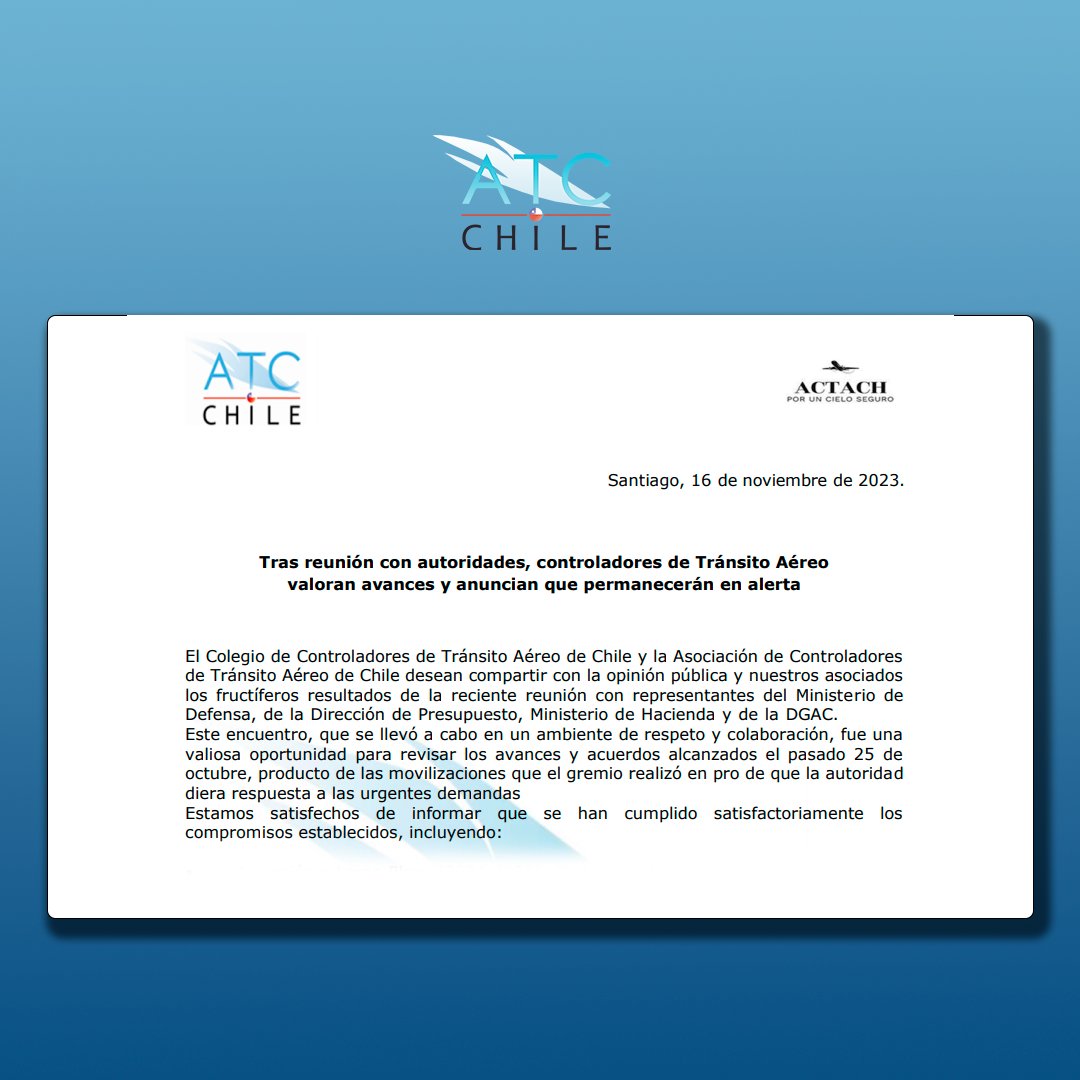 ATC
CHILE

ATC
CHILE

ACTACH
POR UN CIELO SEGURO

Santiago, 16 de noviembre de 2023.

Tras reunión con autoridades, controladores de Tránsito Aéreo valoran avances y anuncian que permanecerán en alerta

El Colegio de Controladores de Tránsito Aéreo de Chile y la Asociación de Controladores de Tránsito Aéreo de Chile desean compartir con la opinión pública y nuestros asociados los fructíferos resultados de la reciente reunión con representantes del Ministerio de Defensa, de la Dirección de Presupuesto, Ministerio de Hacienda y de la DGAC.
Este encuentro, que se llevó a cabo en un ambiente de respeto y colaboración, fue una valiosa oportunidad para revisar los avances y acuerdos alcanzados el pasado 25 de octubre, producto de las movilizaciones que el gremio realizó en pro de que la autoridad diera respuesta a las urgentes demandas
Estamos satisfechos de informar que se han cumplido satisfactoriamente los compromisos establecidos, incluyendo: